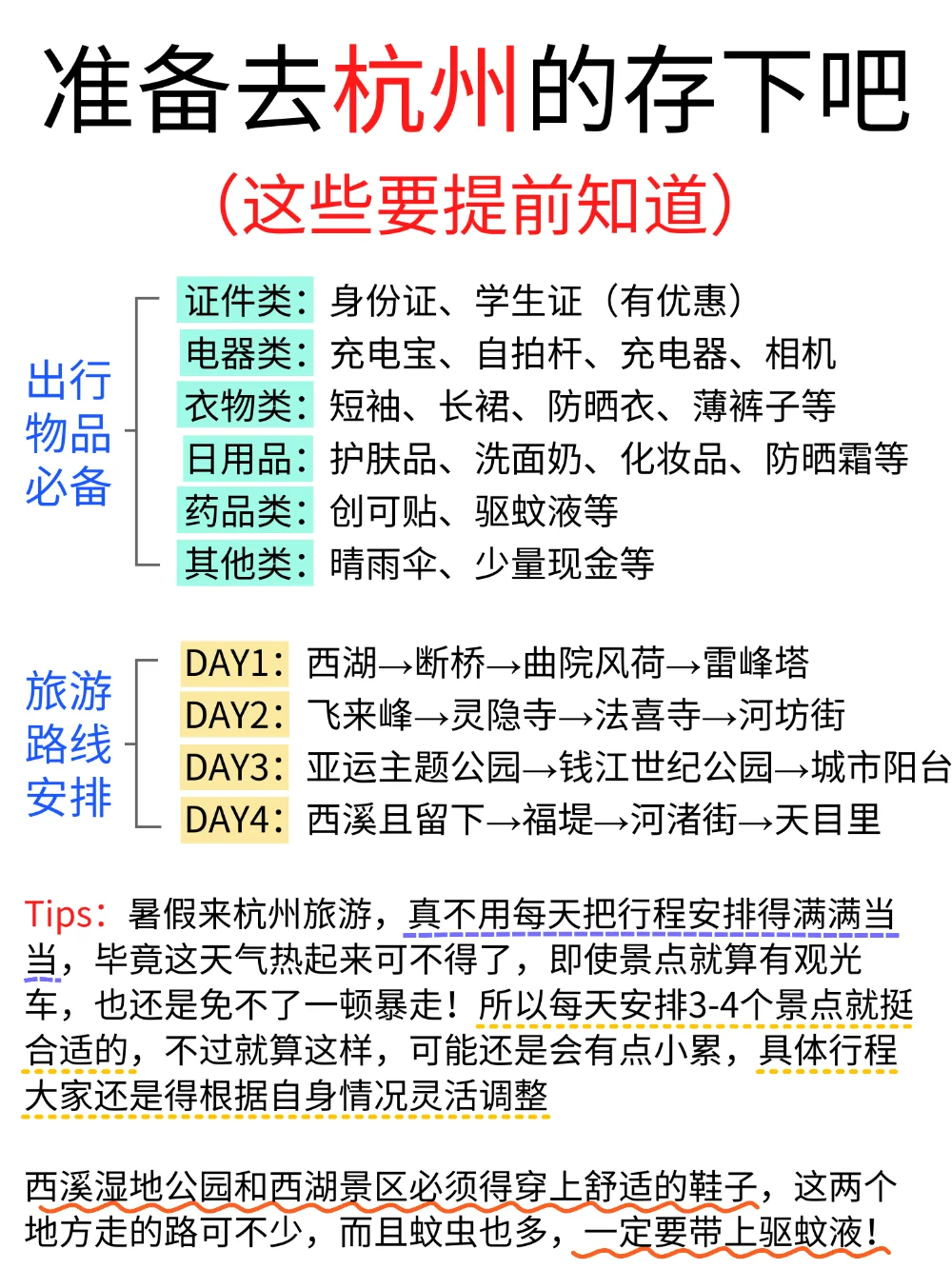 准备去杭州的存下吧
(这些要提前知道)

出行物品必备
证件类:身份证、学生证(有优惠)
电器类:充电宝、自拍杆、充电器、相机
衣物类:短袖、长裙、防晒衣、薄裤子等
日用品:护肤品、洗面奶、化妆品、防晒霜等
药品类:创可贴、驱蚊液等
其他类:晴雨伞、少量现金等

旅游路线安排
DAY1:西湖→断桥→曲院风荷→雷峰塔
DAY2:飞来峰→灵隐寺→法喜寺→河坊街
DAY3:亚运主题公园→钱江世纪公园→城市阳台
DAY4:西溪且留下→福堤→河渚街→天目里

Tips:暑假来杭州旅游,真不用每天把行程安排得满满当当,毕竟这天气热起来可不得了,即使景点就算有观光车,也还是免不了一顿暴走!所以每天安排3-4个景点就挺合适的,不过就算这样,可能还是会有点小累,具体行程大家还是得根据自身情况灵活调整

西溪湿地公园和西湖景区必须得穿上舒适的鞋子,这两个地方走的路可不少,而且蚊虫也多,一定要带上驱蚊液!